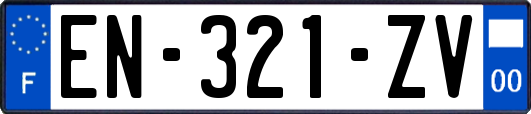 F
EN-321-ZV
00